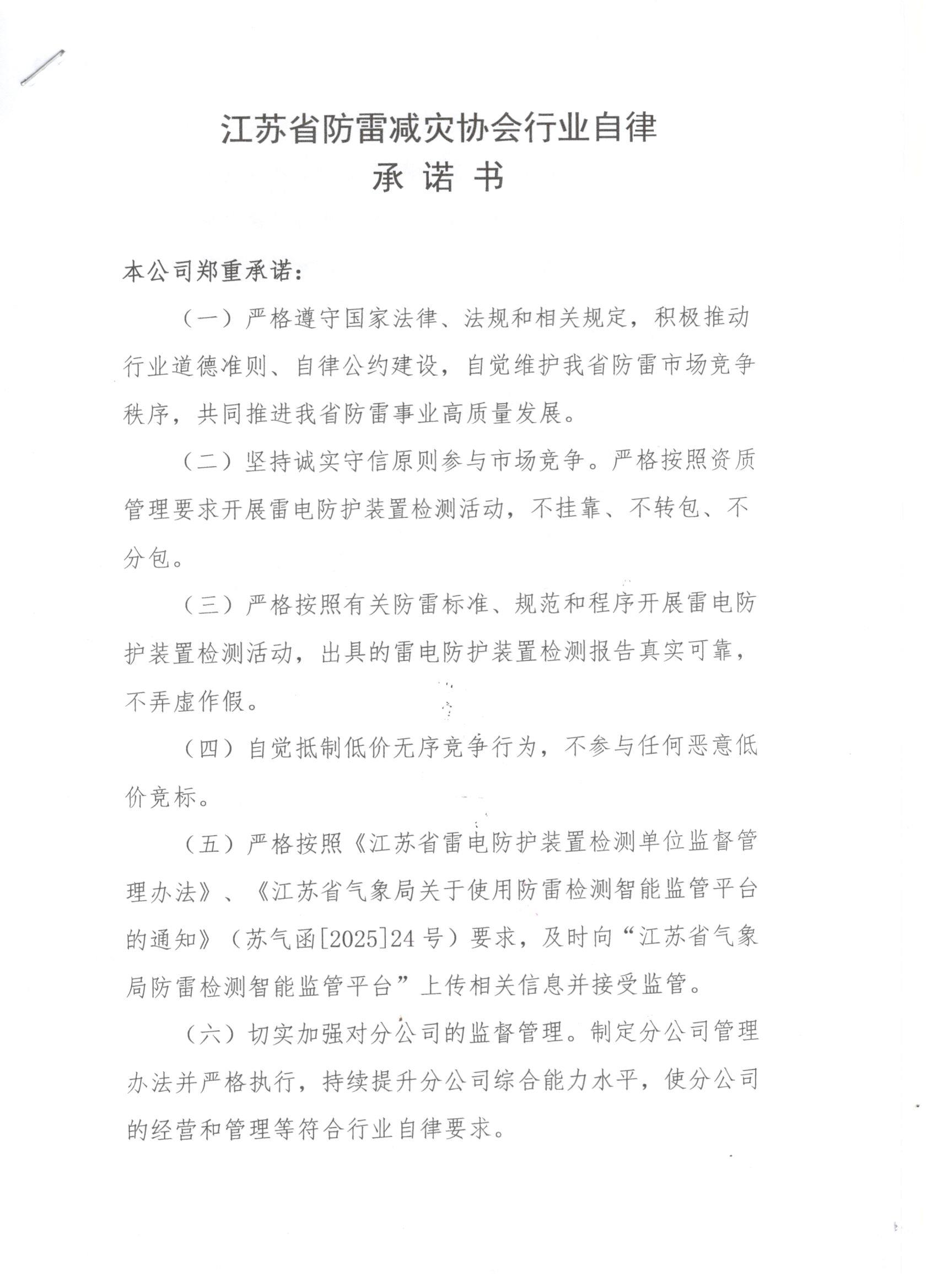 江苏省防雷减灾协会行业自律
承 诺 书

本公司郑重承诺：

（一）严格遵守国家法律、法规和相关规定，积极推动行业道德准则、自律公约建设，自觉维护我省防雷市场竞争秩序，共同推进我省防雷事业高质量发展。

（二）坚持诚实守信原则参与市场竞争。严格按照资质管理要求开展雷电防护装置检测活动，不挂靠、不转包、不分包。

（三）严格按照有关防雷标准、规范和程序开展雷电防护装置检测活动，出具的雷电防护装置检测报告真实可靠，不弄虚作假。

（四）自觉抵制低价无序竞争行为，不参与任何恶意低价竞标。

（五）严格按照《江苏省雷电防护装置检测单位监督管理办法》、《江苏省气象局关于使用防雷检测智能监管平台的通知》（苏气函[2025]24号）要求，及时向“江苏省气象局防雷检测智能监管平台”上传相关信息并接受监管。

（六）切实加强对分公司的监督管理。制定分公司管理办法并严格执行，持续提升分公司综合能力水平，使分公司的经营和管理等符合行业自律要求。